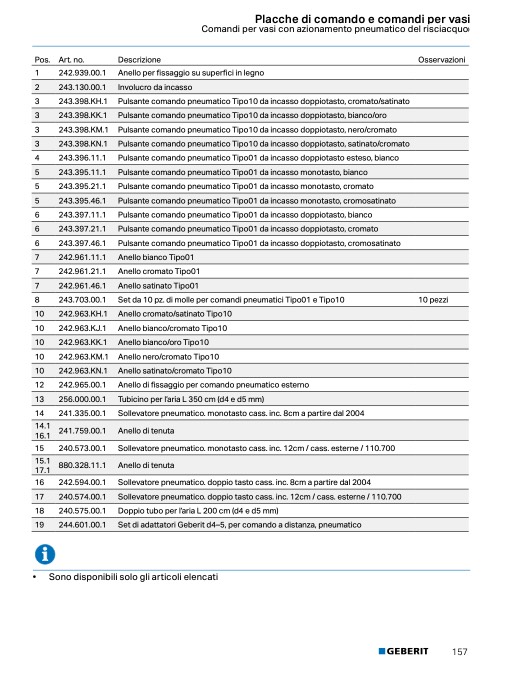 Placche di comando e comandi per vasi
Comandi per vasi con azionamento pneumatico del risciacquo

| Pos. | Art. no. | Descrizione | Osservazioni |
|---|---|---|---|
| 1 | 242.939.00.1 | Anello per fissaggio su superfici in legno | |
| 2 | 243.130.00.1 | Involucro da incasso | |
| 3 | 243.398.KH.1 | Pulsante comando pneumatico Tipo10 da incasso doppiotasto, cromato/satinato | |
| 3 | 243.398.KK.1 | Pulsante comando pneumatico Tipo10 da incasso doppiotasto, bianco/oro | |
| 3 | 243.398.KM.1 | Pulsante comando pneumatico Tipo10 da incasso doppiotasto, nero/cromato | |
| 3 | 243.398.KN.1 | Pulsante comando pneumatico Tipo10 da incasso doppiotasto, satinato/cromato | |
| 4 | 243.396.11.1 | Pulsante comando pneumatico Tipo01 da incasso doppiotasto esteso, bianco | |
| 5 | 243.395.11.1 | Pulsante comando pneumatico Tipo01 da incasso monotasto, bianco | |
| 5 | 243.395.21.1 | Pulsante comando pneumatico Tipo01 da incasso monotasto, cromato | |
| 5 | 243.395.46.1 | Pulsante comando pneumatico Tipo01 da incasso monotasto, cromosatinato | |
| 6 | 243.397.11.1 | Pulsante comando pneumatico Tipo01 da incasso doppiotasto, bianco | |
| 6 | 243.397.21.1 | Pulsante comando pneumatico Tipo01 da incasso doppiotasto, cromato | |
| 6 | 243.397.46.1 | Pulsante comando pneumatico Tipo01 da incasso doppiotasto, cromosatinato | |
| 7 | 242.961.11.1 | Anello bianco Tipo01 | |
| 7 | 242.961.21.1 | Anello cromato Tipo01 | |
| 7 | 242.961.46.1 | Anello satinato Tipo01 | |
| 8 | 243.703.00.1 | Set da 10 pz. di molle per comandi pneumatici Tipo01 e Tipo10 | 10 pezzi |
| 10 | 242.963.KH.1 | Anello cromato/satinato Tipo10 | |
| 10 | 242.963.KJ.1 | Anello bianco/cromato Tipo10 | |
| 10 | 242.963.KK.1 | Anello bianco/oro Tipo10 | |
| 10 | 242.963.KM.1 | Anello nero/cromato Tipo10 | |
| 10 | 242.963.KN.1 | Anello satinato/cromato Tipo10 | |
| 12 | 242.965.00.1 | Anello di fissaggio per comando pneumatico esterno | |
| 13 | 256.000.00.1 | Tubicino per l'aria L 350 cm (d4 e d5 mm) | |
| 14 | 241.335.00.1 | Sollevatore pneumatico. monotasto cass. inc. 8cm a partire dal 2004 | |
| 14.1 16.1 | 241.759.00.1 | Anello di tenuta | |
| 15 | 240.573.00.1 | Sollevatore pneumatico. monotasto cass. inc. 12cm / cass. esterne / 110.700 | |
| 15.1 17.1 | 880.328.11.1 | Anello di tenuta | |
| 16 | 242.594.00.1 | Sollevatore pneumatico. doppio tasto cass. inc. 8cm a partire dal 2004 | |
| 17 | 240.574.00.1 | Sollevatore pneumatico. doppio tasto cass. inc. 12cm / cass. esterne / 110.700 | |
| 18 | 240.575.00.1 | Doppio tubo per l'aria L 200 cm (d4 e d5 mm) | |
| 19 | 244.601.00.1 | Set di adattatori Geberit d4–5, per comando a distanza, pneumatico | |

• Sono disponibili solo gli articoli elencati

GEBERIT 157